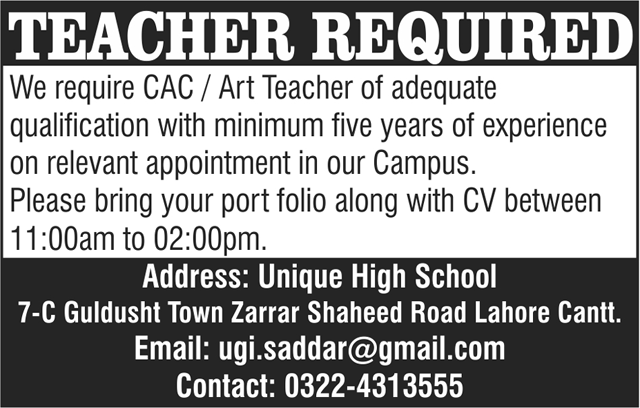 TEACHER REQUIRED

We require CAC / Art Teacher of adequate qualification with minimum five years of experience on relevant appointment in our Campus.
Please bring your port folio along with CV between 11:00am to 02:00pm.

Address: Unique High School
7-C Guldusht Town Zarrar Shaheed Road Lahore Cantt.
Email: ugi.saddar@gmail.com
Contact: 0322-4313555